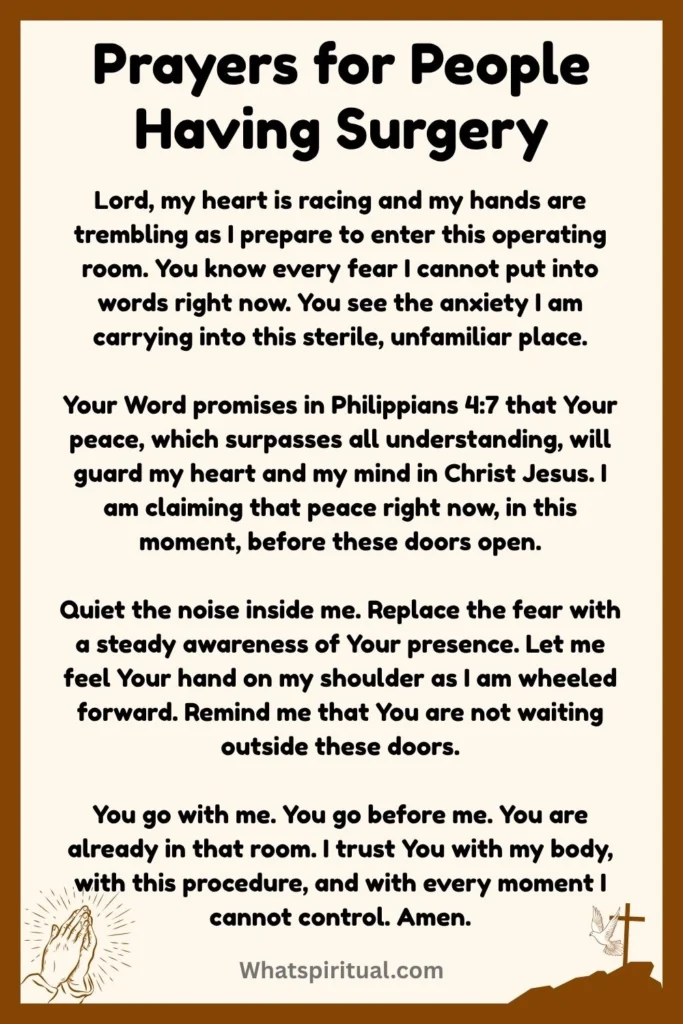 Prayers for People Having Surgery

Lord, my heart is racing and my hands are trembling as I prepare to enter this operating room. You know every fear I cannot put into words right now. You see the anxiety I am carrying into this sterile, unfamiliar place.

Your Word promises in Philippians 4:7 that Your peace, which surpasses all understanding, will guard my heart and my mind in Christ Jesus. I am claiming that peace right now, in this moment, before these doors open.

Quiet the noise inside me. Replace the fear with a steady awareness of Your presence. Let me feel Your hand on my shoulder as I am wheeled forward. Remind me that You are not waiting outside these doors.

You go with me. You go before me. You are already in that room. I trust You with my body, with this procedure, and with every moment I cannot control. Amen.

Whatspiritual.com